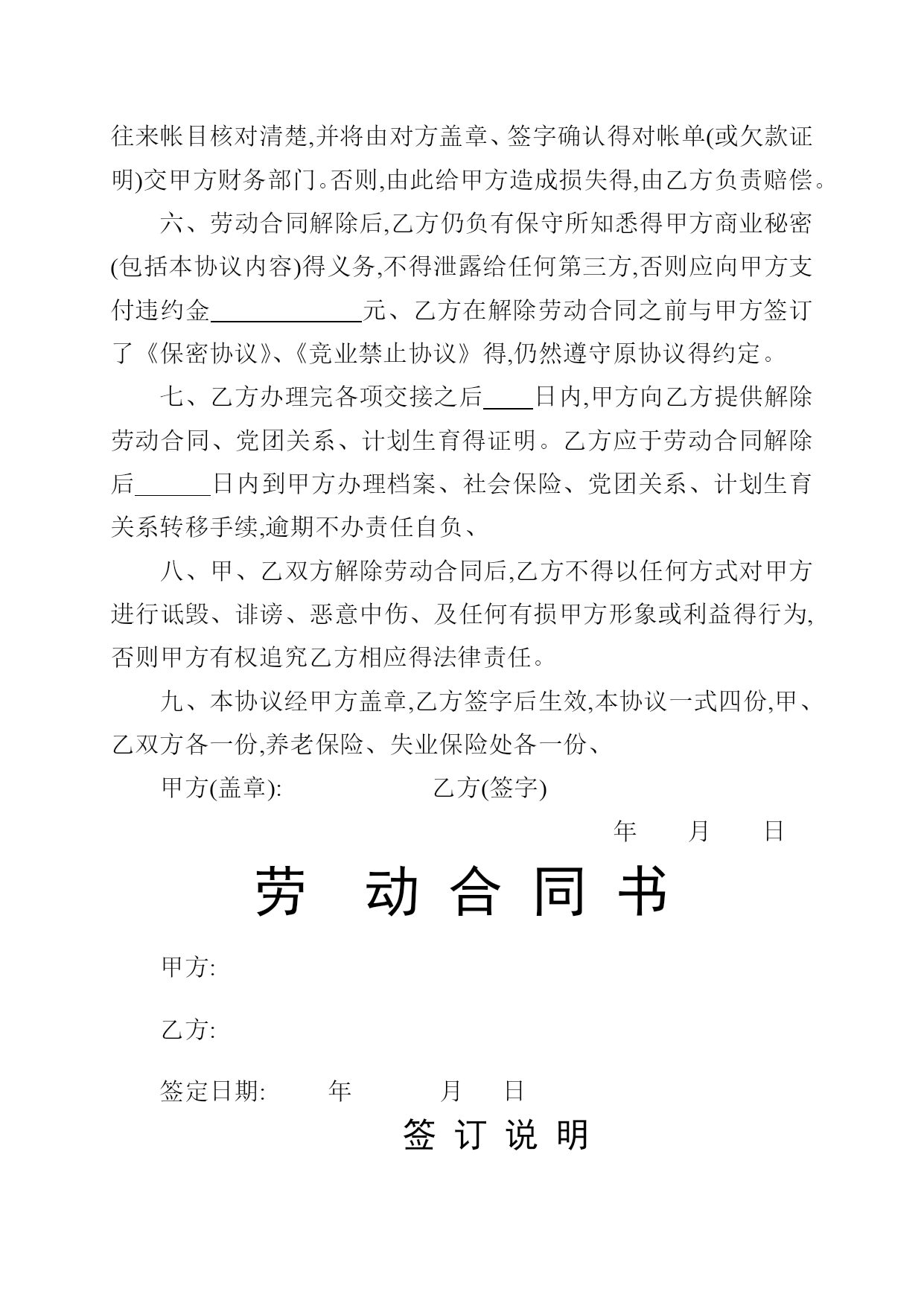 往来帐目核对清楚,并将由对方盖章、签字确认得对帐单(或欠款证明)交甲方财务部门。否则,由此给甲方造成损失得,由乙方负责赔偿。

六、劳动合同解除后,乙方仍负有保守所知悉得甲方商业秘密(包括本协议内容)得义务,不得泄露给任何第三方,否则应向甲方支付违约金____________元、乙方在解除劳动合同之前与甲方签订了《保密协议》、《竞业禁止协议》得,仍然遵守原协议得约定。

七、乙方办理完各项交接之后____日内,甲方向乙方提供解除劳动合同、党团关系、计划生育得证明。乙方应于劳动合同解除后______日内到甲方办理档案、社会保险、党团关系、计划生育关系转移手续,逾期不办责任自负、

八、甲、乙双方解除劳动合同后,乙方不得以任何方式对甲方进行诋毁、诽谤、恶意中伤、及任何有损甲方形象或利益得行为,否则甲方有权追究乙方相应得法律责任。

九、本协议经甲方盖章,乙方签字后生效,本协议一式四份,甲、乙双方各一份,养老保险、失业保险处各一份、

甲方(盖章): 乙方(签字)

年 月 日

劳 动 合 同 书

甲方:

乙方:

签定日期: 年 月 日

签 订 说 明